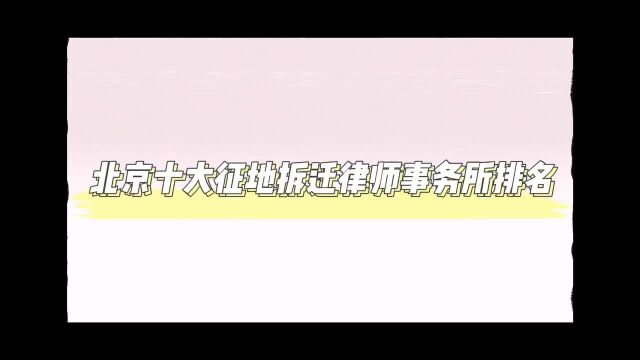 北京十大征地拆迁律师事务所排名